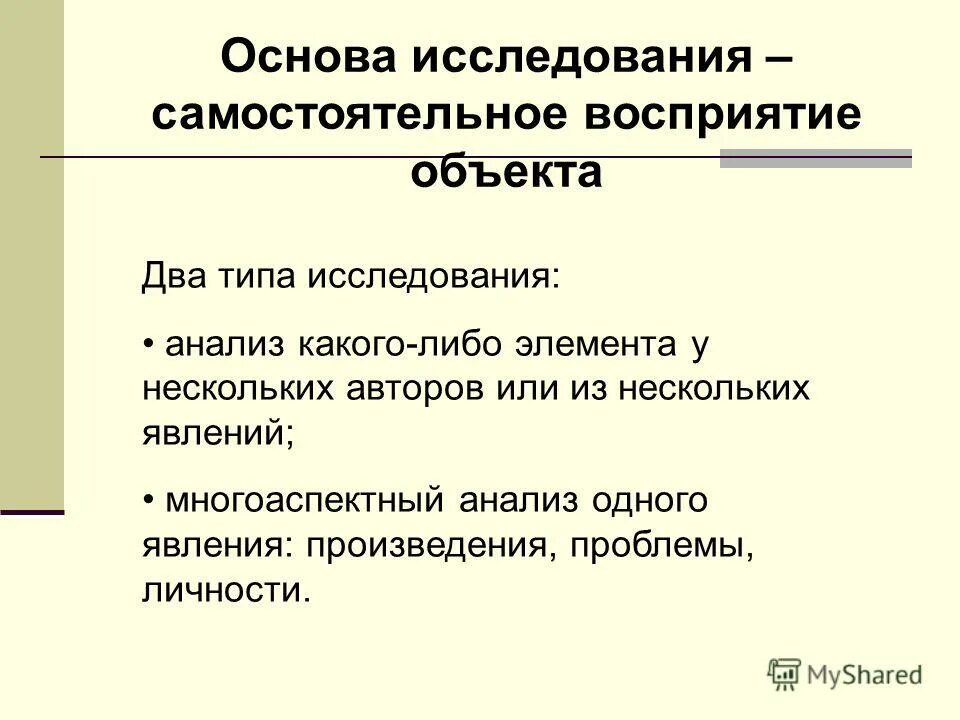 Основа исследования – самостоятельное восприятие объекта

Два типа исследования:

• анализ какого-либо элемента у нескольких авторов или из нескольких явлений;

• многоаспектный анализ одного явления: произведения, проблемы, личности.

MyShared